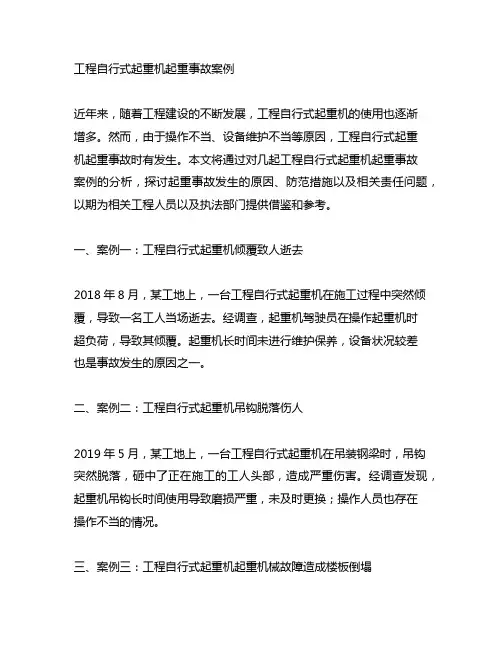 工程自行式起重机起重事故案例

近年来，随着工程建设的不断发展，工程自行式起重机的使用也逐渐增多。然而，由于操作不当、设备维护不当等原因，工程自行式起重机起重事故时有发生。本文将通过对几起工程自行式起重机起重事故案例的分析，探讨起重事故发生的原因、防范措施以及相关责任问题，以期为相关工程人员以及执法部门提供借鉴和参考。

一、案例一：工程自行式起重机倾覆致人逝去

2018 年 8 月，某工地上，一台工程自行式起重机在施工过程中突然倾覆，导致一名工人当场逝去。经调查，起重机驾驶员在操作起重机时超负荷，导致其倾覆。起重机长时间未进行维护保养，设备状况较差也是事故发生的原因之一。

二、案例二：工程自行式起重机吊钩脱落伤人

2019 年 5 月，某工地上，一台工程自行式起重机在吊装钢梁时，吊钩突然脱落，砸中了正在施工的工人头部，造成严重伤害。经调查发现，起重机吊钩长时间使用导致磨损严重，未及时更换；操作人员也存在操作不当的情况。

三、案例三：工程自行式起重机起重机械故障造成楼板倒塌